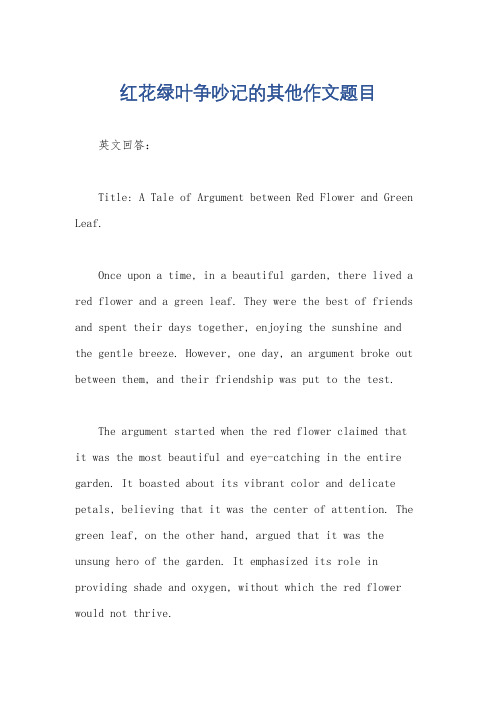 红花绿叶争吵记的其他作文题目

英文回答:

Title: A Tale of Argument between Red Flower and Green Leaf.

Once upon a time, in a beautiful garden, there lived a red flower and a green leaf. They were the best of friends and spent their days together, enjoying the sunshine and the gentle breeze. However, one day, an argument broke out between them, and their friendship was put to the test.

The argument started when the red flower claimed that it was the most beautiful and eye-catching in the entire garden. It boasted about its vibrant color and delicate petals, believing that it was the center of attention. The green leaf, on the other hand, argued that it was the unsung hero of the garden. It emphasized its role in providing shade and oxygen, without which the red flower would not thrive.